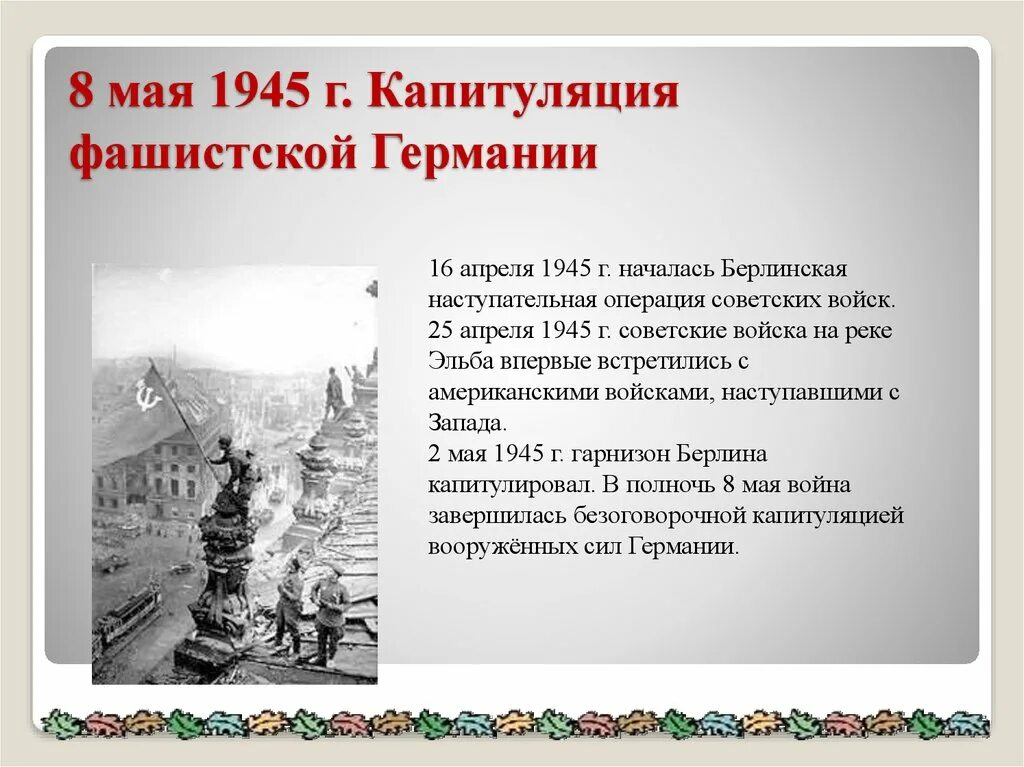 8 мая 1945 г. Капитуляция фашистской Германии

16 апреля 1945 г. началась Берлинская наступательная операция советских войск.
25 апреля 1945 г. советские войска на реке Эльба впервые встретились с американскими войсками, наступавшими с Запада.
2 мая 1945 г. гарнизон Берлина капитулировал. В полночь 8 мая война завершилась безоговорочной капитуляцией вооружённых сил Германии.